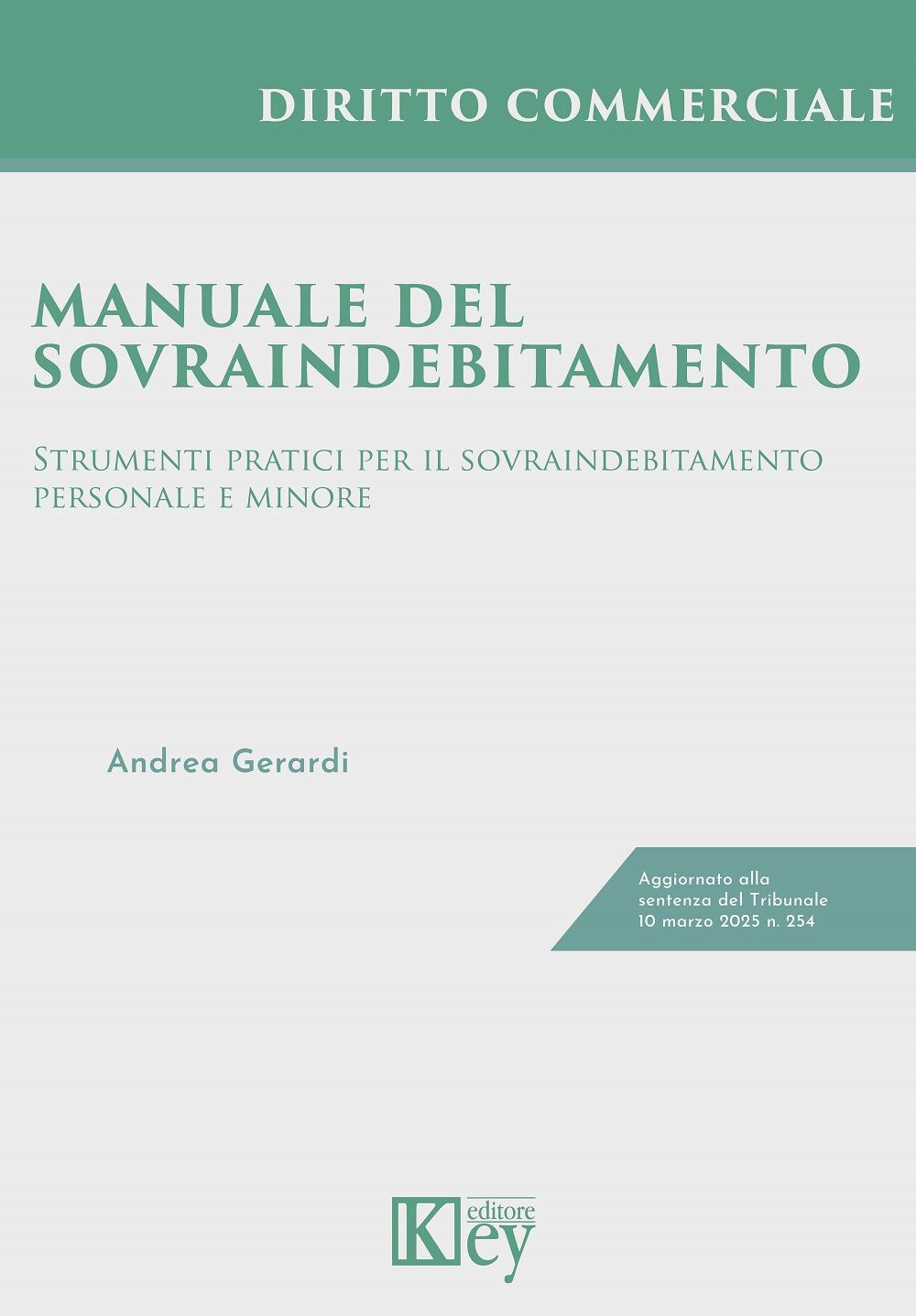 DIRITTO COMMERCIALE

MANUALE DEL SOVRAINDEBITAMENTO

STRUMENTI PRATICI PER IL SOVRAINDEBITAMENTO PERSONALE E MINORE

Andrea Gerardi

Aggiornato alla
sentenza del Tribunale
10 marzo 2025 n. 254

Key editore